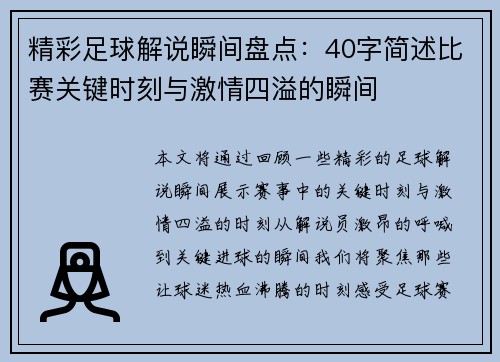 精彩足球解说瞬间盘点：40字简述比赛关键时刻与激情四溢的瞬间

本文将通过回顾一些精彩的足球解说瞬间展示赛事中的关键时刻与激情四溢的时刻从解说员激昂的呼喊到关键进球的瞬间我们将聚焦那些让球迷热血沸腾的时刻感受足球赛